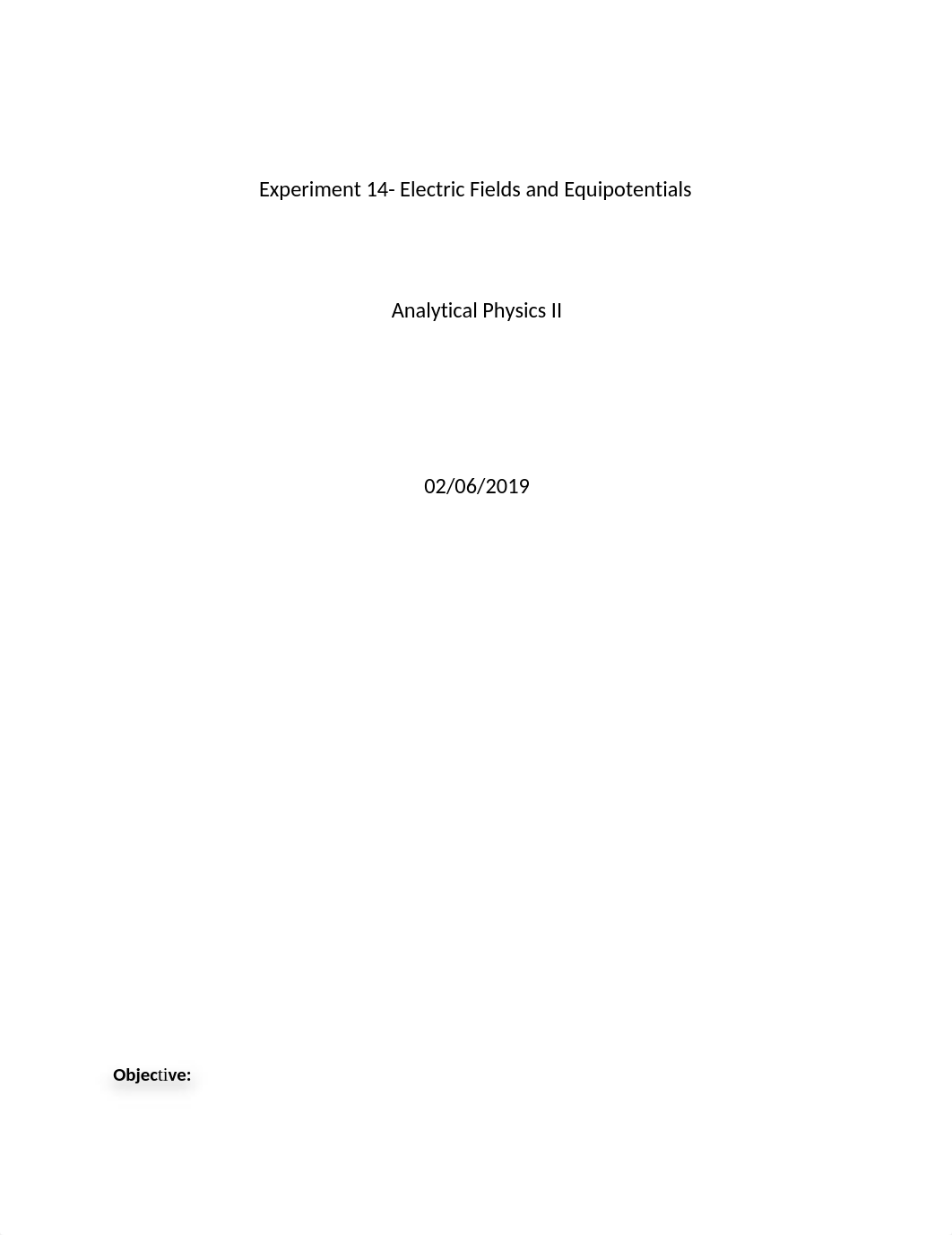 Experiment 14- Electric Fields and Equipotentials

Analytical Physics II

02/06/2019

Objective: